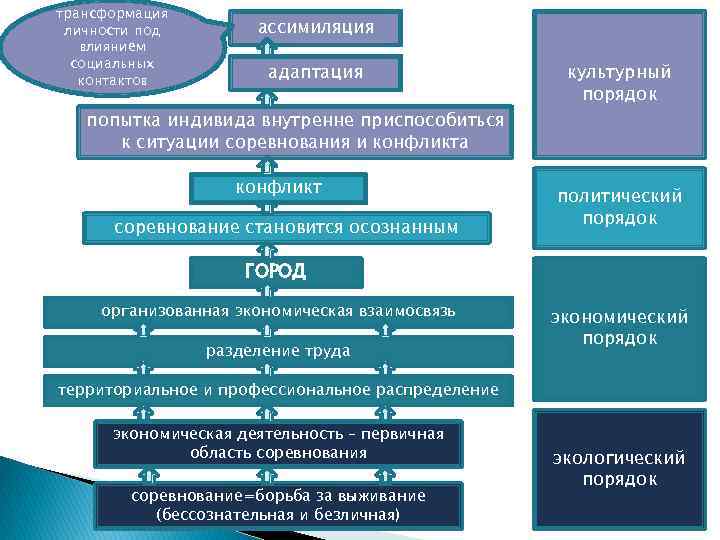 трансформация личности под влиянием социальных контактов

ассимиляция

адаптация

попытка индивида внутренне приспособиться к ситуации соревнования и конфликта

конфликт

соревнование становится осознанным

ГОРОД

организованная экономическая взаимосвязь

разделение труда

территориальное и профессиональное распределение

экономическая деятельность – первичная область соревнования

соревнование=борьба за выживание (бессознательная и безличная)

культурный порядок

политический порядок

экономический порядок

экологический порядок